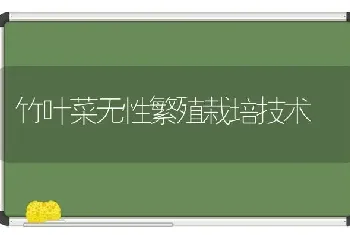 竹叶菜无性繁殖栽培技术